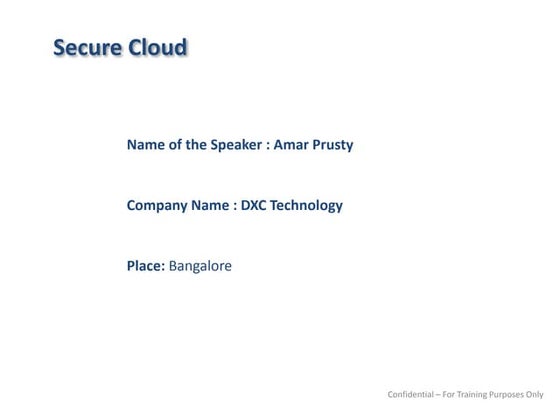 Secure Cloud

Name of the Speaker : Amar Prusty

Company Name : DXC Technology

Place: Bangalore

Confidential – For Training Purposes Only